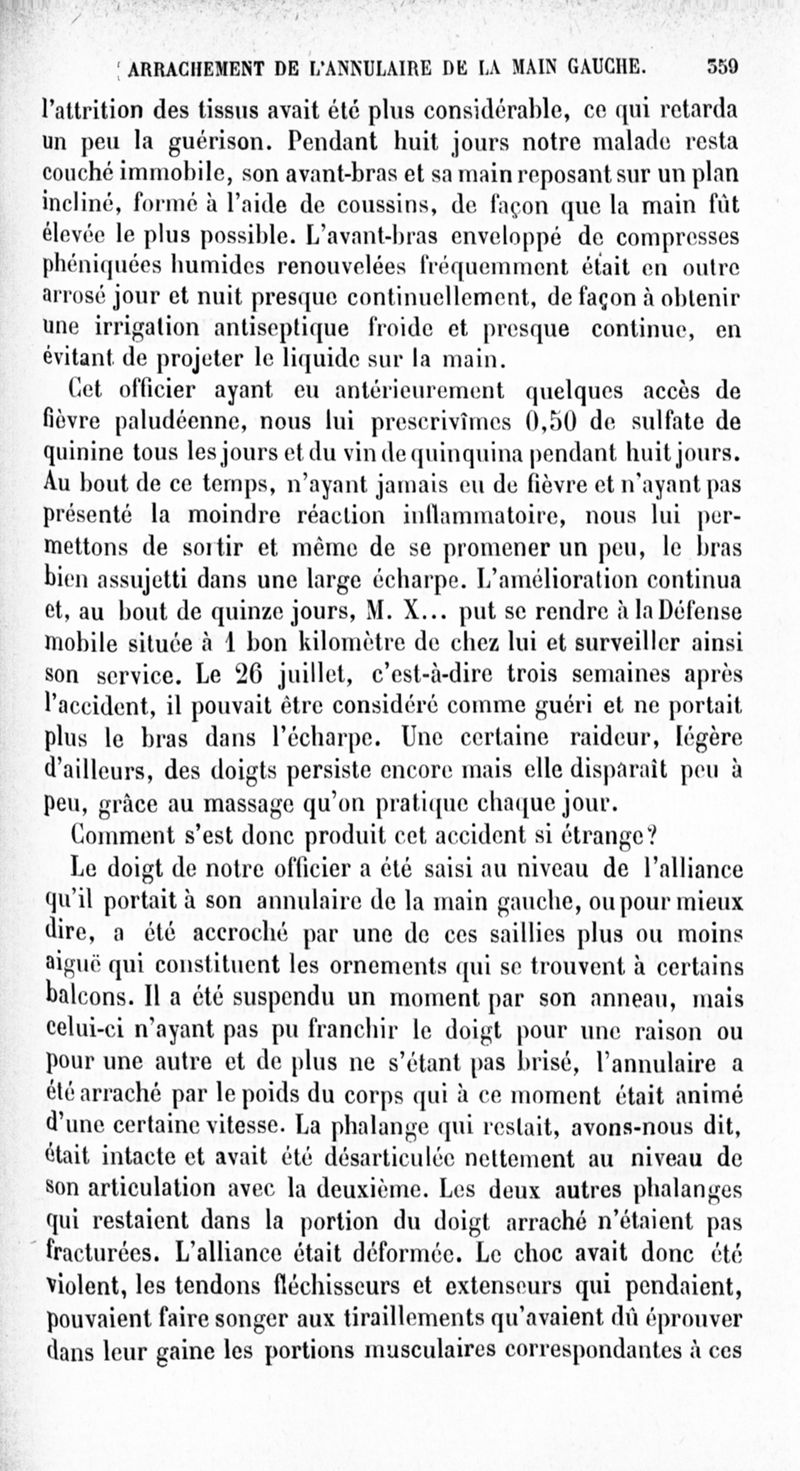 ARRACHEMENT DE L'ANNULAIRE DE LA MAIN GAUCHE. 359

l'attrition des tissus avait été plus considérable, ce qui retarda un peu la guérison. Pendant huit jours notre malade resta couché immobile, son avant-bras et sa main reposant sur un plan incliné, formé à l'aide de coussins, de façon que la main fût élevée le plus possible. L'avant-bras enveloppé de compresses phéniquées humides renouvelées fréquemment était en outre arrosé jour et nuit presque continuellement, de façon à obtenir une irrigation antiseptique froide et presque continue, en évitant de projeter le liquide sur la main.

Cet officier ayant eu antérieurement quelques accès de fièvre paludéenne, nous lui prescrivîmes 0,50 de sulfate de quinine tous les jours et du vin de quinquina pendant huit jours. Au bout de ce temps, n'ayant jamais eu de fièvre et n'ayant pas présenté la moindre réaction inflammatoire, nous lui permettons de sortir et même de se promener un peu, le bras bien assujetti dans une large écharpe. L'amélioration continua et, au bout de quinze jours, M. X... put se rendre à la Défense mobile située à 1 bon kilomètre de chez lui et surveiller ainsi son service. Le 26 juillet, c'est-à-dire trois semaines après l'accident, il pouvait être considéré comme guéri et ne portait plus le bras dans l'écharpe. Une certaine raideur, légère d'ailleurs, des doigts persiste encore mais elle disparaît peu à peu, grâce au massage qu'on pratique chaque jour.

Comment s'est donc produit cet accident si étrange?

Le doigt de notre officier a été saisi au niveau de l'alliance qu'il portait à son annulaire de la main gauche, ou pour mieux dire, a été accroché par une de ces saillies plus ou moins aiguë qui constituent les ornements qui se trouvent à certains balcons. Il a été suspendu un moment par son anneau, mais celui-ci n'ayant pas pu franchir le doigt pour une raison ou pour une autre et de plus ne s'étant pas brisé, l'annulaire a été arraché par le poids du corps qui à ce moment était animé d'une certaine vitesse. La phalange qui restait, avons-nous dit, était intacte et avait été désarticulée nettement au niveau de son articulation avec la deuxième. Les deux autres phalanges qui restaient dans la portion du doigt arraché n'étaient pas fracturées. L'alliance était déformée. Le choc avait donc été violent, les tendons fléchisseurs et extenseurs qui pendaient, pouvaient faire songer aux tiraillements qu'avaient dû éprouver dans leur gaine les portions musculaires correspondantes à ces